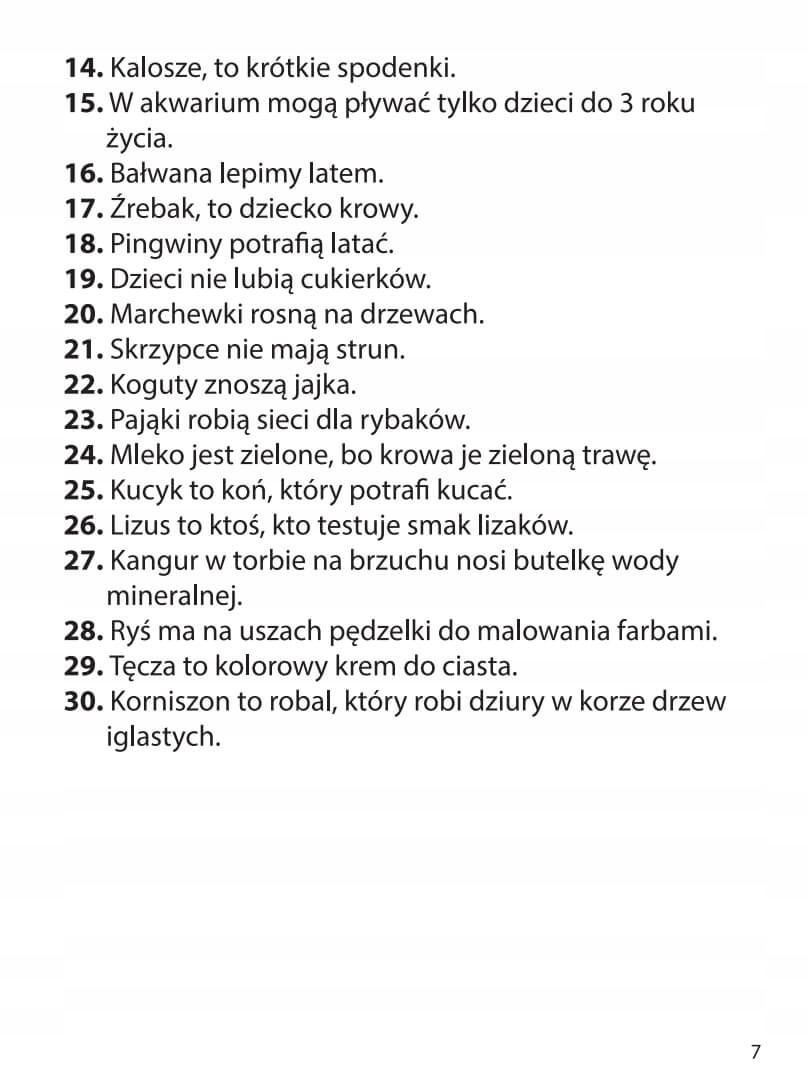 **14.** Kalosze, to krótkie spodenki.
**15.** W akwarium mogą pływać tylko dzieci do 3 roku życia.
**16.** Bałwana lepimy latem.
**17.** Źrebak, to dziecko krowy.
**18.** Pingwiny potrafią latać.
**19.** Dzieci nie lubią cukierków.
**20.** Marchewki rosną na drzewach.
**21.** Skrzypce nie mają strun.
**22.** Koguty znoszą jajka.
**23.** Pająki robią sieci dla rybaków.
**24.** Mleko jest zielone, bo krowa je zieloną trawę.
**25.** Kucyk to koń, który potrafi kucać.
**26.** Lizus to ktoś, kto testuje smak lizaków.
**27.** Kangur w torbie na brzuchu nosi butelkę wody mineralnej.
**28.** Ryś ma na uszach pędzelki do malowania farbami.
**29.** Tęcza to kolorowy krem do ciasta.
**30.** Korniszon to robal, który robi dziury w korze drzew iglastych.

7